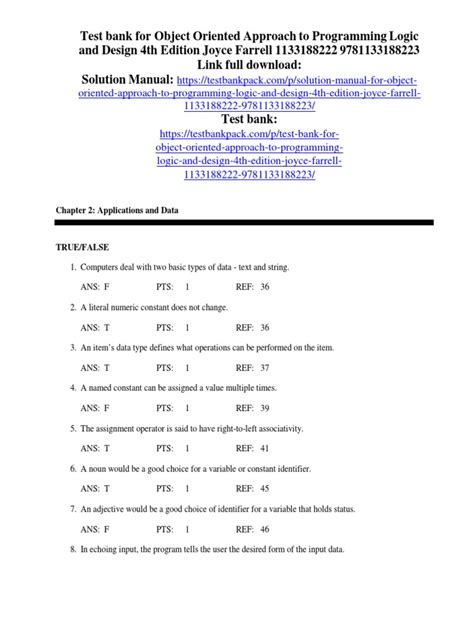 Test bank for Object Oriented Approach to Programming Logic and Design 4th Edition Joyce Farrell 1133188222 9781133188223
Link full download:
Solution Manual: https://testbankpack.com/p/solution-manual-for-object-oriented-approach-to-programming-logic-and-design-4th-edition-joyce-farrell-1133188222-9781133188223/
Test bank:
https://testbankpack.com/p/test-bank-for-object-oriented-approach-to-programming-logic-and-design-4th-edition-joyce-farrell-1133188222-9781133188223/

Chapter 2: Applications and Data

TRUE/FALSE

1. Computers deal with two basic types of data - text and string.

ANS: F PTS: 1 REF: 36

2. A literal numeric constant does not change.

ANS: T PTS: 1 REF: 36

3. An item's data type defines what operations can be performed on the item.

ANS: T PTS: 1 REF: 37

4. A named constant can be assigned a value multiple times.

ANS: F PTS: 1 REF: 39

5. The assignment operator is said to have right-to-left associativity.

ANS: T PTS: 1 REF: 41

6. A noun would be a good choice for a variable or constant identifier.

ANS: T PTS: 1 REF: 45

7. An adjective would be a good choice of identifier for a variable that holds status.

ANS: F PTS: 1 REF: 46

8. In echoing input, the program tells the user the desired form of the input data.